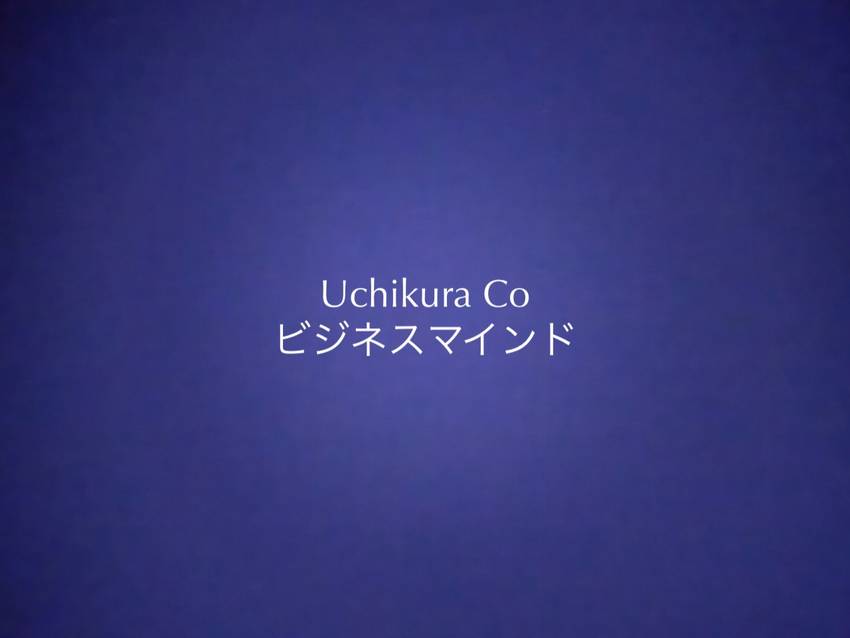 Uchikura Co
ビジネスマインド